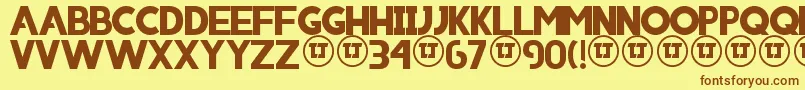 AABBCCDDEEFFGGHHIIJJKKLLMMNNOOPPQQ
VVWWXXYYZZ 34 67 90(!

fontsforyou.com